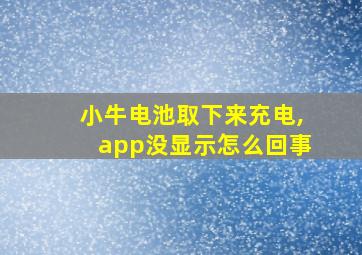 小牛电池取下来充电,
app没显示怎么回事